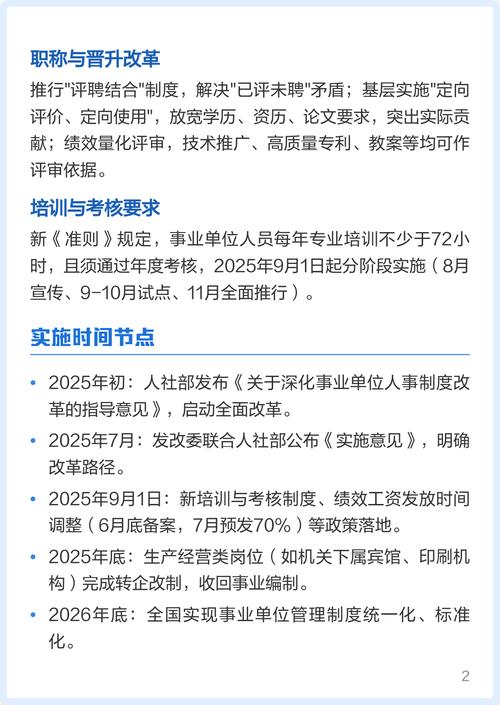 职称与晋升改革

推行"评聘结合"制度，解决"已评未聘"矛盾；基层实施"定向评价、定向使用"，放宽学历、资历、论文要求，突出实际贡献；绩效量化评审，技术推广、高质量专利、教案等均可作评审依据。

培训与考核要求

新《准则》规定，事业单位人员每年专业培训不少于72小时，且须通过年度考核，2025年9月1日起分阶段实施（8月宣传、9-10月试点、11月全面推行）。

实施时间节点

• 2025年初：人社部发布《关于深化事业单位人事制度改革的指导意见》，启动全面改革。

• 2025年7月：发改委联合人社部公布《实施意见》，明确改革路径。

• 2025年9月1日：新培训与考核制度、绩效工资发放时间调整（6月底备案，7月预发70%）等政策落地。

• 2025年底：生产经营类岗位（如机关下属宾馆、印刷机构）完成转企改制，收回事业编制。

• 2026年底：全国实现事业单位管理制度统一化、标准化。

2